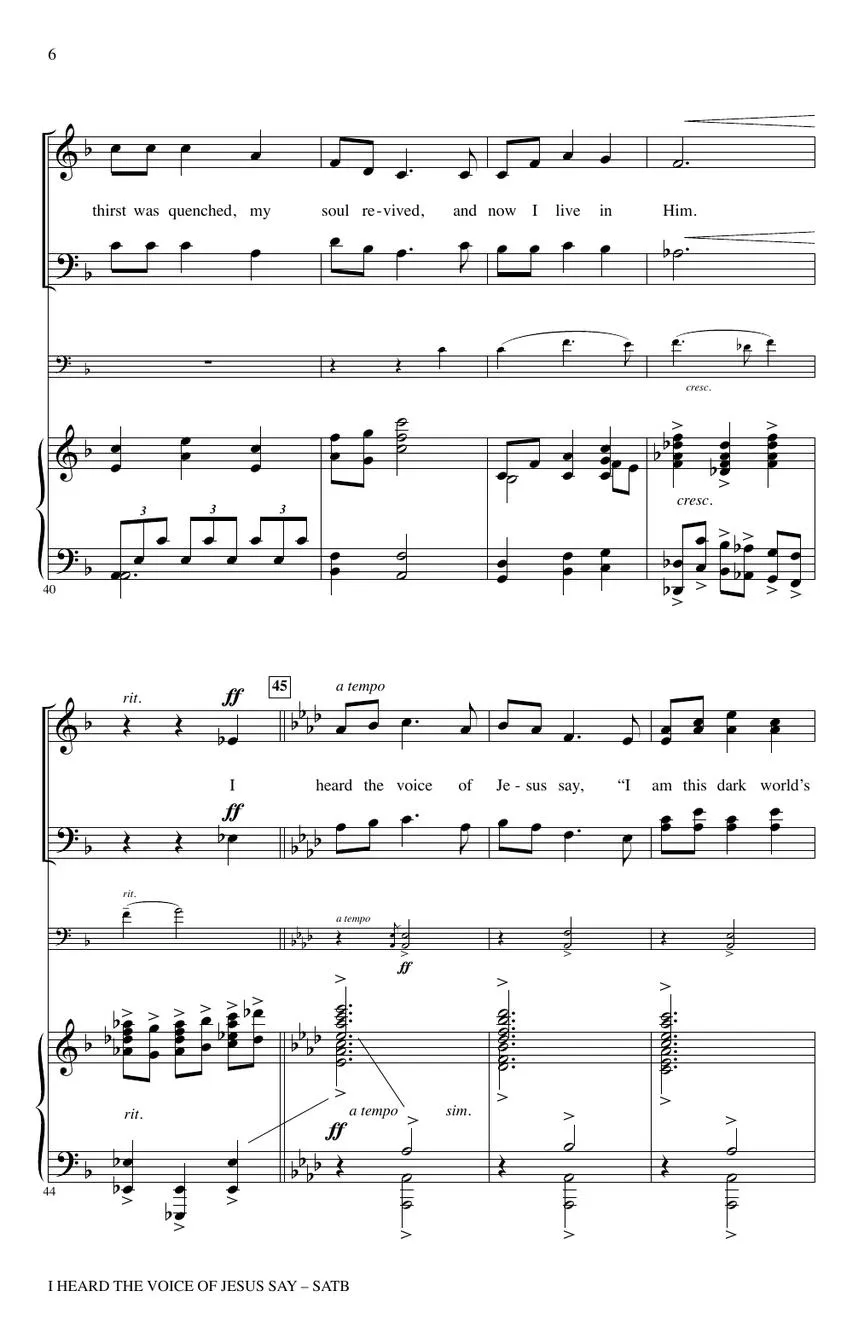 6

thirst was quenched, my soul re-vived, and now I live in Him.

cresc.

cresc.

40

rit.

ff

45

a tempo

I heard the voice of Je-sus say, "I am this dark world's

ff

rit.

a tempo

ff

rit.

a tempo

sim.

ff

44

I HEARD THE VOICE OF JESUS SAY – SATB